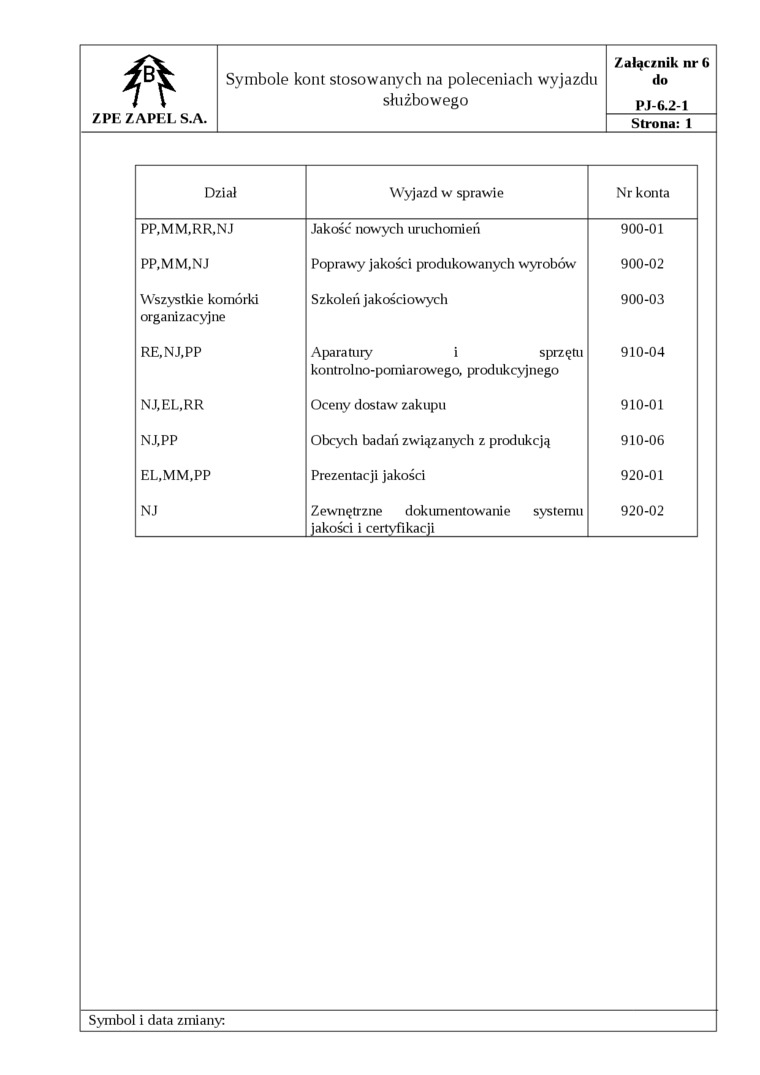 B

ZPE ZAPEL S.A.

Symbole kont stosowanych na poleceniach wyjazdu służbowego

Załącznik nr 6 do

PJ-6.2-1

Strona: 1

| Dział | Wyjazd w sprawie | Nr konta |
|---|---|---|
| PP,MM,RR,NJ | Jakość nowych uruchomień | 900-01 |
| PP,MM,NJ | Poprawy jakości produkowanych wyrobów | 900-02 |
| Wszystkie komórki organizacyjne | Szkoleń jakościowych | 900-03 |
| RE,NJ,PP | Aparatury i sprzętu kontrolno-pomiarowego, produkcyjnego | 910-04 |
| NJ,EL,RR | Oceny dostaw zakupu | 910-01 |
| NJ,PP | Obcych badań związanych z produkcją | 910-06 |
| EL,MM,PP | Prezentacji jakości | 920-01 |
| NJ | Zewnętrzne dokumentowanie systemu jakości i certyfikacji | 920-02 |

Symbol i data zmiany: